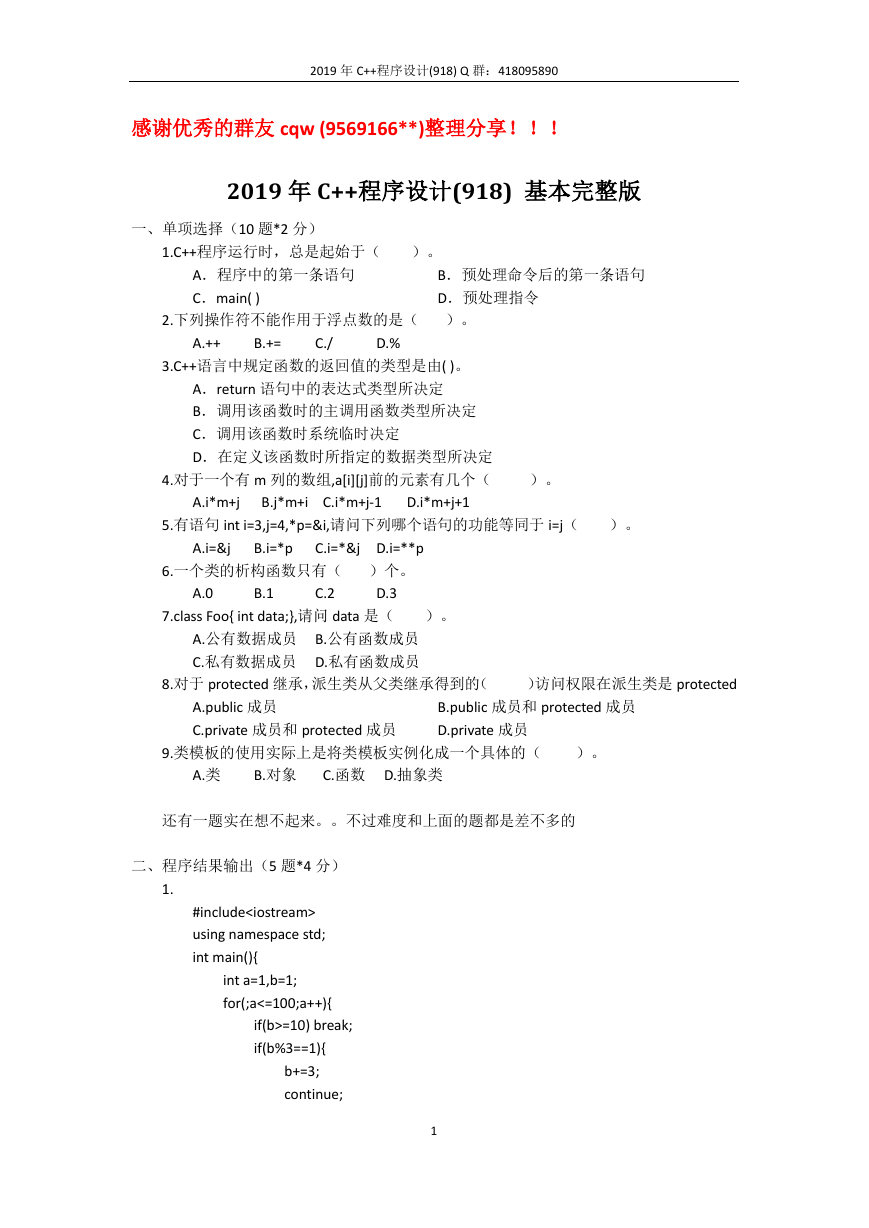 2019 年 C++程序设计(918) Q 群：418095890

感谢优秀的群友 cqw (9569166**)整理分享！！！

2019 年 C++程序设计(918) 基本完整版

一、单项选择（10 题*2 分）

1.C++程序运行时，总是起始于（　　）。

A．程序中的第一条语句　　B．预处理命令后的第一条语句

C．main( )　　D．预处理指令

2.下列操作符不能作用于浮点数的是（　　）。

A.++　B.+=　C./　D.%

3.C++语言中规定函数的返回值的类型是由( )。

A．return 语句中的表达式类型所决定

B．调用该函数时的主调用函数类型所决定

C．调用该函数时系统临时决定

D．在定义该函数时所指定的数据类型所决定

4.对于一个有 m 列的数组,a[i][j]前的元素有几个（　　）。

A.i*m+j　B.j*m+i　C.i*m+j-1　D.i*m+j+1

5.有语句 int i=3,j=4,*p=&i,请问下列哪个语句的功能等同于 i=j（　　）。

A.i=&j　B.i=*p　C.i=*&j　D.i=**p

6.一个类的析构函数只有（　　）个。

A.0　B.1　C.2　D.3

7.class Foo{ int data;},请问 data 是（　　）。

A.公有数据成员　B.公有函数成员

C.私有数据成员　D.私有函数成员

8.对于 protected 继承，派生类从父类继承得到的(　　)访问权限在派生类是 protected

A.public 成员　　B.public 成员和 protected 成员

C.private 成员和 protected 成员　　D.private 成员

9.类模板的使用实际上是将类模板实例化成一个具体的（　　）。

A.类　B.对象　C.函数　D.抽象类

还有一题实在想不起来。。不过难度和上面的题都是差不多的

二、程序结果输出（5 题*4 分）

1.

#include<iostream>
using namespace std;
int main(){
int a=1,b=1;
for(;a<=100;a++){
if(b>=10) break;
if(b%3==1){
b+=3;
continue;

1